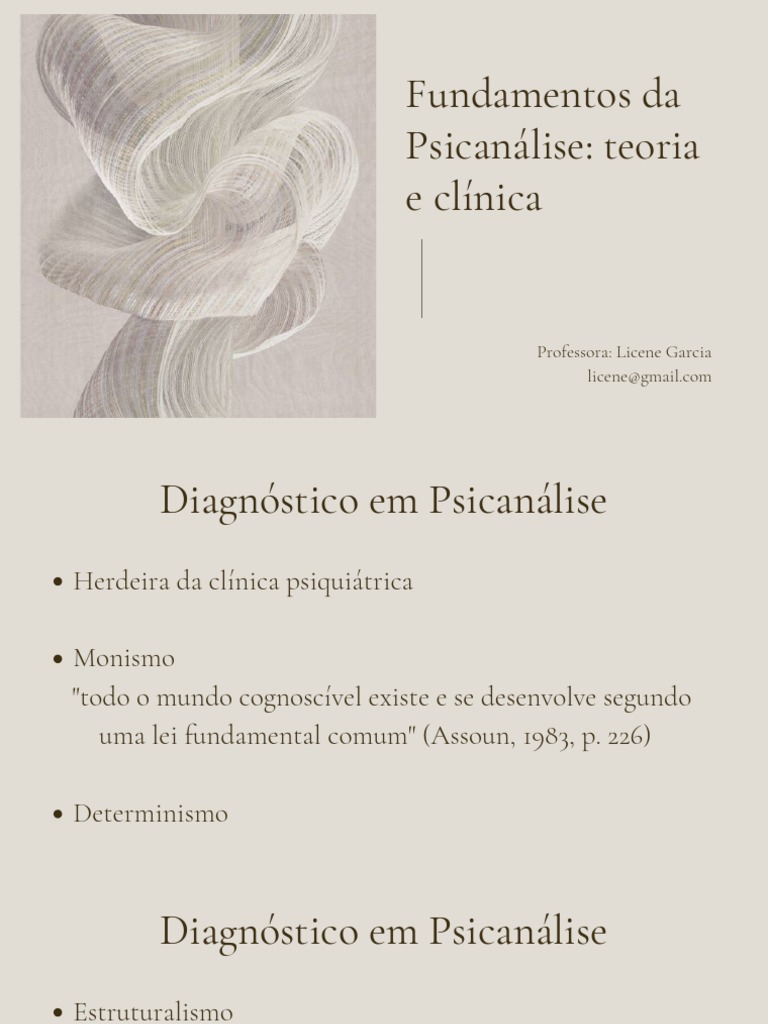 Fundamentos da Psicanálise: teoria e clínica

Professora: Licene Garcia
licene@gmail.com

Diagnóstico em Psicanálise

• Herdeira da clínica psiquiátrica

• Monismo
"todo o mundo cognoscível existe e se desenvolve segundo uma lei fundamental comum" (Assoun, 1983, p. 226)

• Determinismo

Diagnóstico em Psicanálise

• Estruturalismo